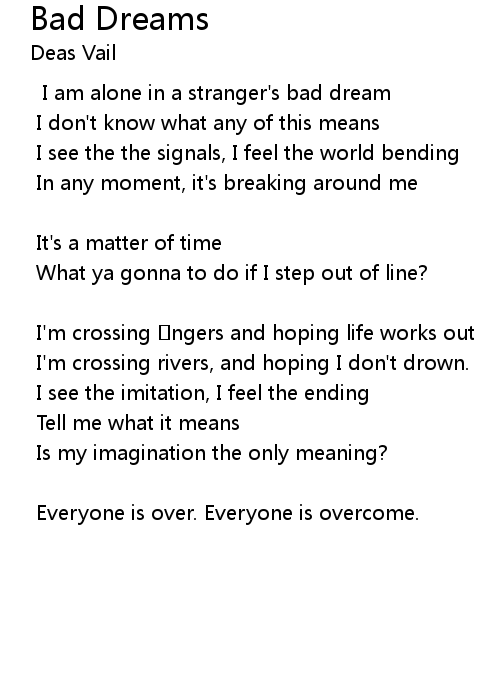 Bad Dreams
Deas Vail

I am alone in a stranger's bad dream
I don't know what any of this means
I see the the signals, I feel the world bending
In any moment, it's breaking around me

It's a matter of time
What ya gonna to do if I step out of line?

I'm crossing □ngers and hoping life works out
I'm crossing rivers, and hoping I don't drown.
I see the imitation, I feel the ending
Tell me what it means
Is my imagination the only meaning?

Everyone is over. Everyone is overcome.